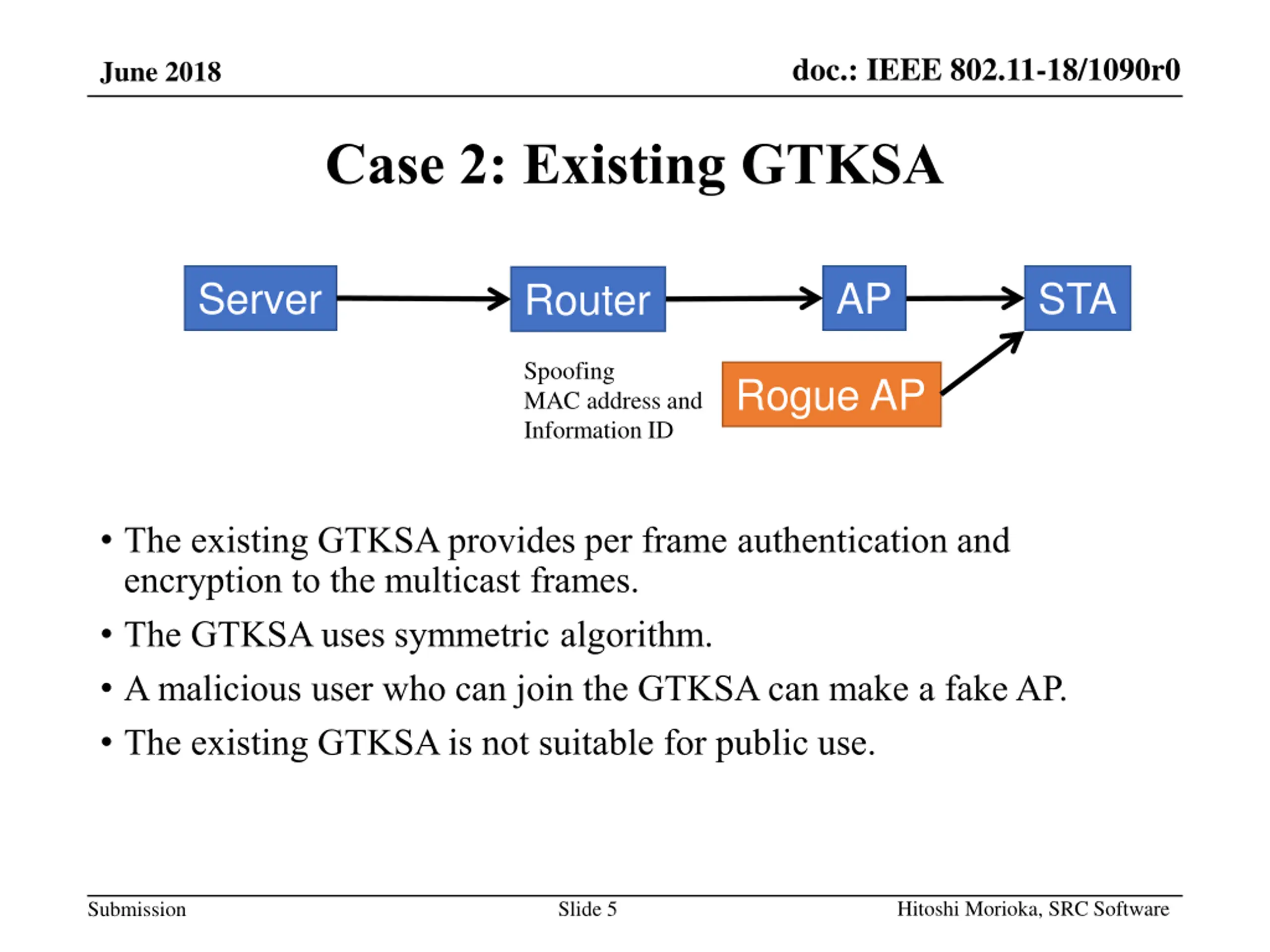 June 2018

doc.: IEEE 802.11-18/1090r0

Case 2: Existing GTKSA

Server

Router

AP

STA

Spoofing
MAC address and
Information ID

Rogue AP

• The existing GTKSA provides per frame authentication and encryption to the multicast frames.

• The GTKSA uses symmetric algorithm.

• A malicious user who can join the GTKSA can make a fake AP.

• The existing GTKSA is not suitable for public use.

Submission

Slide 5

Hitoshi Morioka, SRC Software